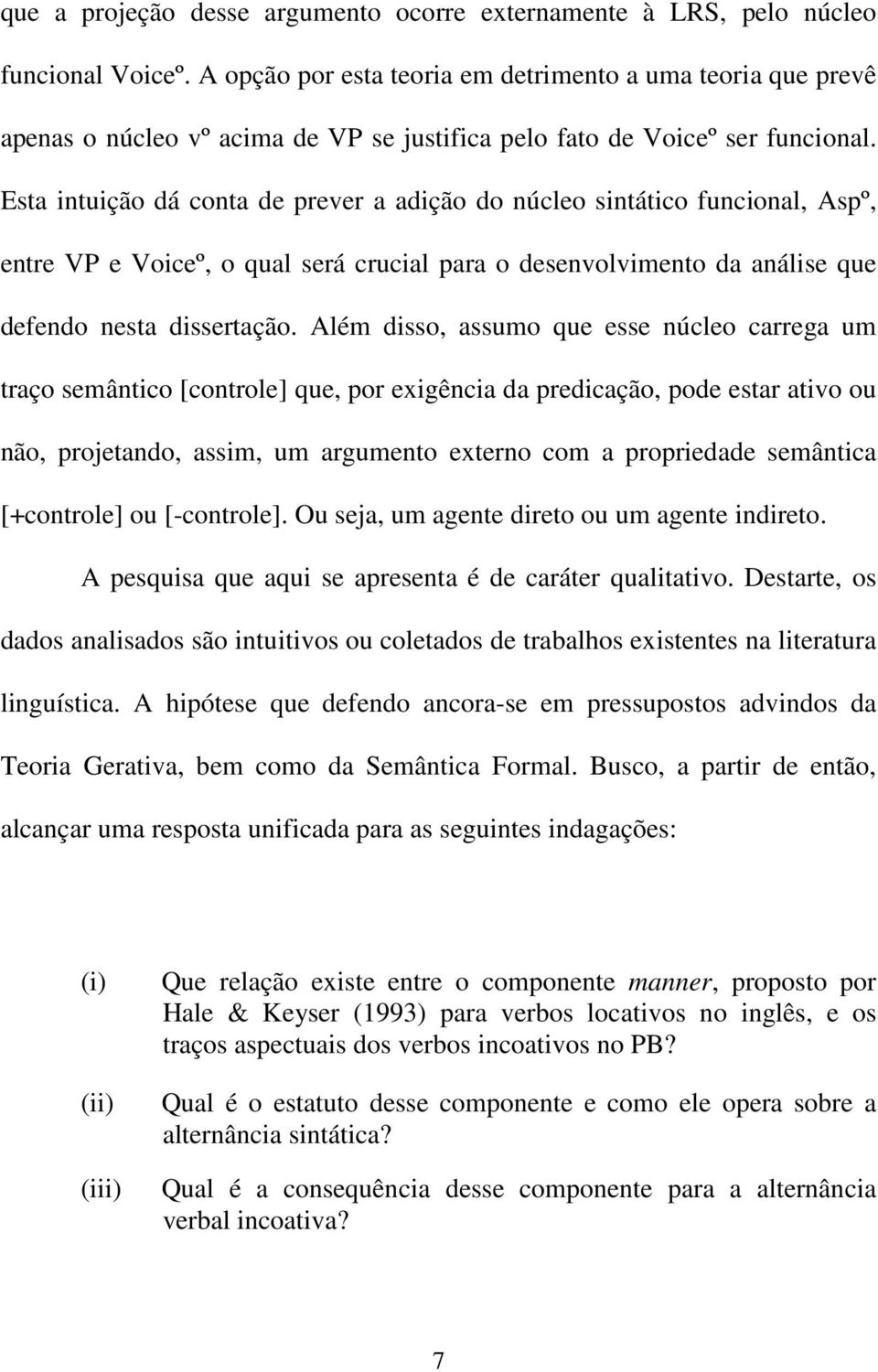 que a projeção desse argumento ocorre externamente à LRS, pelo núcleo funcional Voiceº. A opção por esta teoria em detrimento a uma teoria que prevê apenas o núcleo vº acima de VP se justifica pelo fato de Voiceº ser funcional. Esta intuição dá conta de prever a adição do núcleo sintático funcional, Aspº, entre VP e Voiceº, o qual será crucial para o desenvolvimento da análise que defendo nesta dissertação. Além disso, assumo que esse núcleo carrega um traço semântico [controle] que, por exigência da predicação, pode estar ativo ou não, projetando, assim, um argumento externo com a propriedade semântica [+controle] ou [-controle]. Ou seja, um agente direto ou um agente indireto.

A pesquisa que aqui se apresenta é de caráter qualitativo. Destarte, os dados analisados são intuitivos ou coletados de trabalhos existentes na literatura linguística. A hipótese que defendo ancora-se em pressupostos advindos da Teoria Gerativa, bem como da Semântica Formal. Busco, a partir de então, alcançar uma resposta unificada para as seguintes indagações:

(i) Que relação existe entre o componente manner, proposto por Hale & Keyser (1993) para verbos locativos no inglês, e os traços aspectuais dos verbos incoativos no PB?

(ii) Qual é o estatuto desse componente e como ele opera sobre a alternância sintática?

(iii) Qual é a consequência desse componente para a alternância verbal incoativa?

7